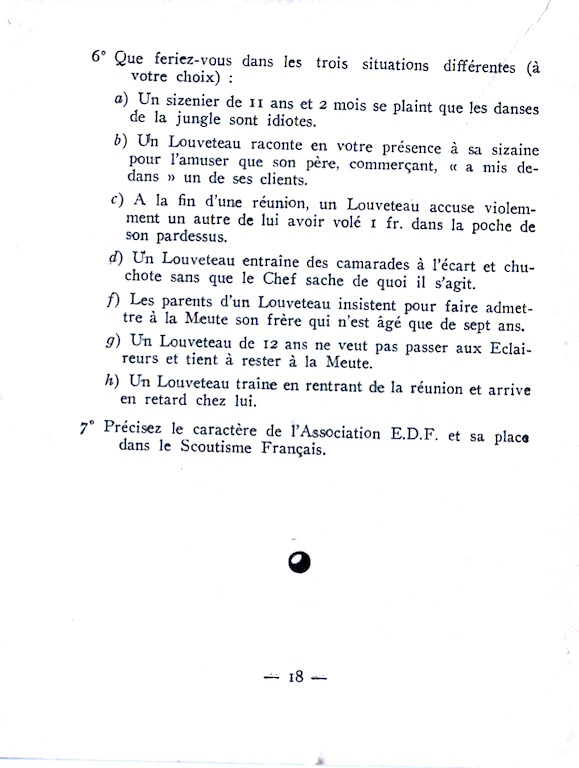 6° Que feriez-vous dans les trois situations différentes (à votre choix) :

a) Un sizenier de 11 ans et 2 mois se plaint que les danses de la jungle sont idiotes.

b) Un Louveteau raconte en votre présence à sa sizaine pour l'amuser que son père, commerçant, « a mis dedans » un de ses clients.

c) A la fin d'une réunion, un Louveteau accuse violemment un autre de lui avoir volé 1 fr. dans la poche de son pardessus.

d) Un Louveteau entraine des camarades à l'écart et chuchote sans que le Chef sache de quoi il s'agit.

f) Les parents d'un Louveteau insistent pour faire admettre à la Meute son frère qui n'est âgé que de sept ans.

g) Un Louveteau de 12 ans ne veut pas passer aux Eclaireurs et tient à rester à la Meute.

h) Un Louveteau traine en rentrant de la réunion et arrive en retard chez lui.

7° Précisez le caractère de l'Association E.D.F. et sa place dans le Scoutisme Français.

— 18 —